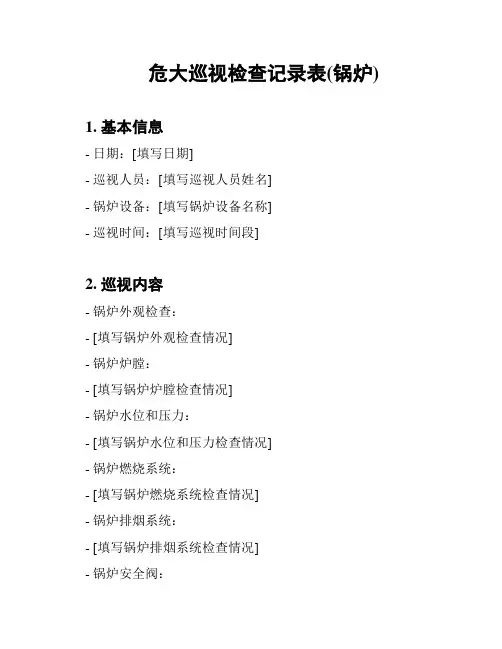 危大巡视检查记录表(锅炉)

1. 基本信息

- 日期：[填写日期]

- 巡视人员：[填写巡视人员姓名]

- 锅炉设备：[填写锅炉设备名称]

- 巡视时间：[填写巡视时间段]

2. 巡视内容

- 锅炉外观检查：

- [填写锅炉外观检查情况]

- 锅炉炉膛：

- [填写锅炉炉膛检查情况]

- 锅炉水位和压力：

- [填写锅炉水位和压力检查情况]

- 锅炉燃烧系统：

- [填写锅炉燃烧系统检查情况]

- 锅炉排烟系统：

- [填写锅炉排烟系统检查情况]

- 锅炉安全阀：